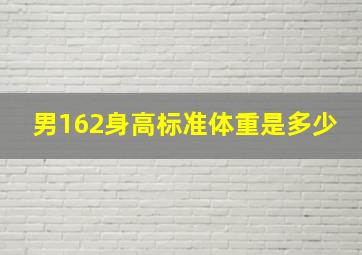 男162身高标准体重是多少